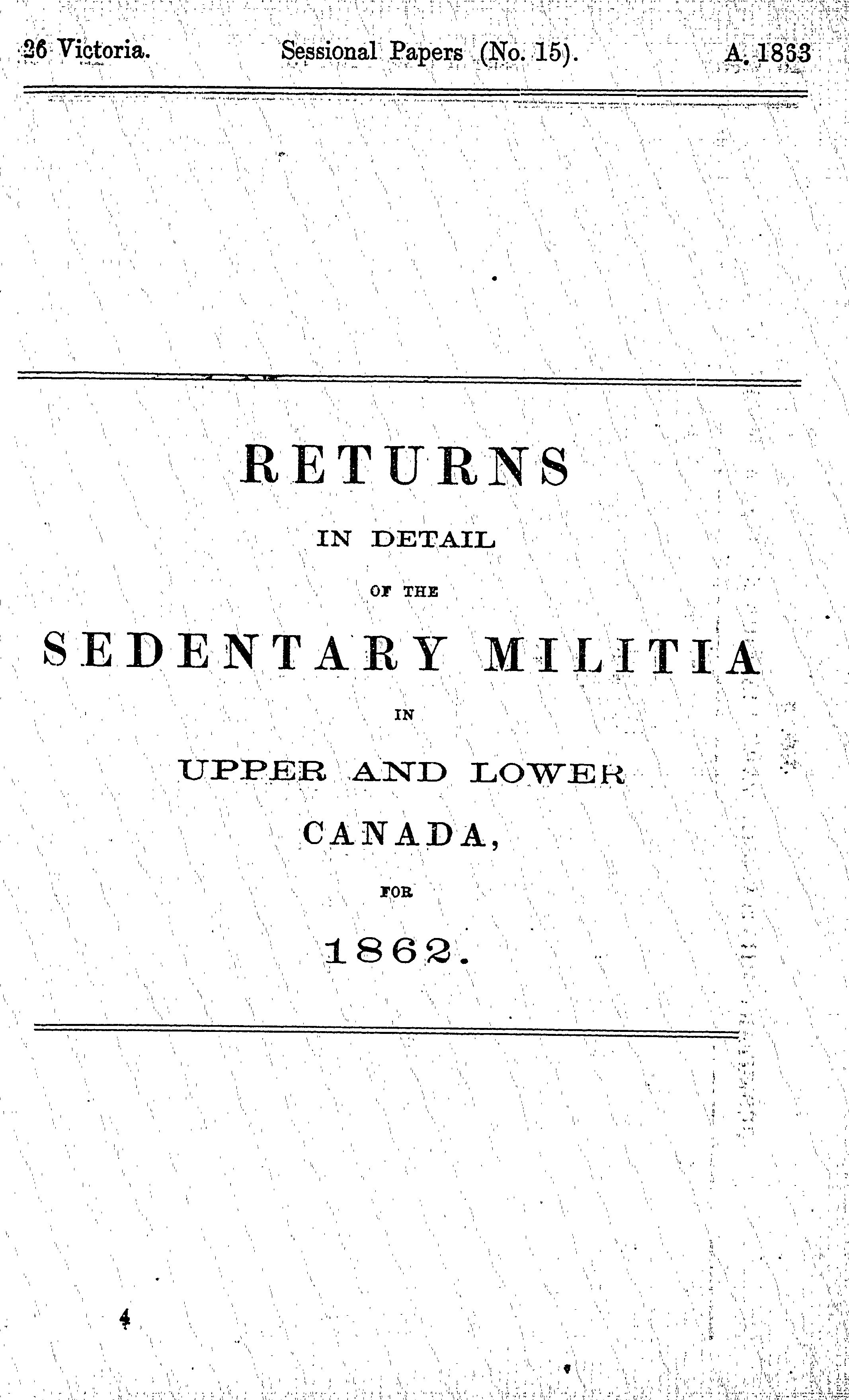 26 Victoria. Sessional Papers (No. 15). A. 1863

RETURNS

IN DETAIL

OF THE

SEDENTARY MILITIA

IN

UPPER AND LOWER

CANADA,

FOR

1862.

4